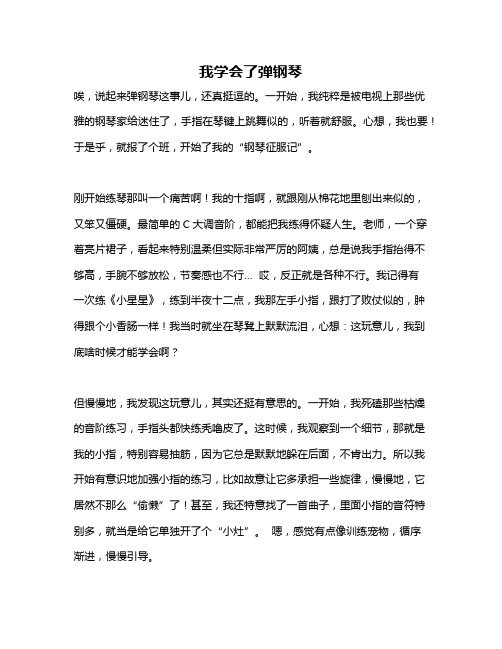 我学会了弹钢琴

唉，说起来弹钢琴这事儿，还真挺逗的。一开始，我纯粹是被电视上那些优雅的钢琴家给迷住了，手指在琴键上跳舞似的，听着就舒服。心想，我也要！于是乎，就报了个班，开始了我的“钢琴征服记”。

刚开始练琴那叫一个痛苦啊！我的十指啊，就跟刚从棉花地里刨出来似的，又笨又僵硬。最简单的 C 大调音阶，都能把我练得怀疑人生。老师，一个穿着亮片裙子，看起来特别温柔但实际非常严厉的阿姨，总是说我手指抬得不够高，手腕不够放松，节奏感也不行… 哎，反正就是各种不行。我记得有一次练《小星星》，练到半夜十二点，我那左手小指，跟打了败仗似的，肿得跟个小香肠一样！我当时就坐在琴凳上默默流泪，心想：这玩意儿，我到底啥时候才能学会啊？

但慢慢地，我发现这玩意儿，其实还挺有意思的。一开始，我死磕那些枯燥的音阶练习，手指头都快练秃噜皮了。这时候，我观察到一个细节，那就是我的小指，特别容易抽筋，因为它总是默默地躲在后面，不肯出力。所以我开始有意识地加强小指的练习，比如故意让它多承担一些旋律，慢慢地，它居然不那么“偷懒”了！甚至，我还特意找了一首曲子，里面小指的音符特别多，就当是给它单独开了个“小灶”。 嗯，感觉有点像训练宠物，循序渐进，慢慢引导。